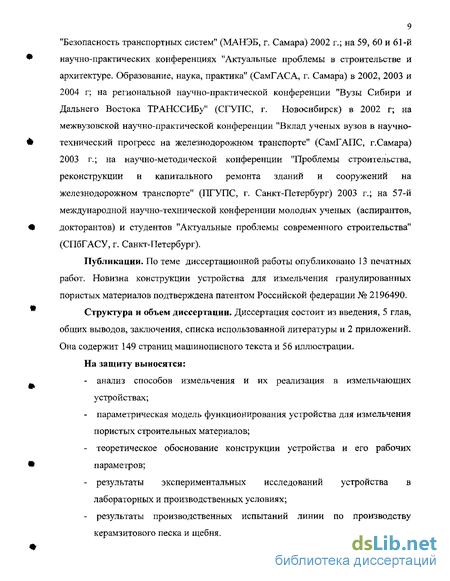 9

"Безопасность транспортных систем" (МАНЭБ, г. Самара) 2002 г.; на 59, 60 и 61-й научно-практических конференциях "Актуальные проблемы в строительстве и архитектуре. Образование, наука, практика" (СамГАСА, г. Самара) в 2002, 2003 и 2004 г; на региональной научно-практической конференции "Вузы Сибири и Дальнего Востока ТРАНССИБу" (СГУПС, г. Новосибирск) в 2002 г; на межвузовской научно-практической конференции "Вклад ученых вузов в научно-технический прогресс на железнодорожном транспорте" (СамГАПС, г.Самара) 2003 г.; на научно-методической конференции "Проблемы строительства, реконструкции и капитального ремонта зданий и сооружений на железнодорожном транспорте" (ПГУПС, г. Санкт-Петербург) 2003 г.; на 57-й международной научно-технической конференции молодых ученых (аспирантов, докторантов) и студентов "Актуальные проблемы современного строительства" (СПбГАСУ, г. Санкт-Петербург).

Публикации. По теме диссертационной работы опубликовано 13 печатных работ. Новизна конструкции устройства для измельчения гранулированных пористых материалов подтверждена патентом Российской федерации № 2196490.

Структура и объем диссертации. Диссертация состоит из введения, 5 глав, общих выводов, заключения, списка использованной литературы и 2 приложений. Она содержит 149 страниц машинописного текста и 56 иллюстрации.

На защиту выносятся:

- анализ способов измельчения и их реализация в измельчающих устройствах;
- параметрическая модель функционирования устройства для измельчения пористых строительных материалов;
- теоретическое обоснование конструкции устройства и его рабочих параметров;
- результаты экспериментальных исследований устройства в лабораторных и производственных условиях;
- результаты производственных испытаний линии по производству керамзитового песка и щебня.

dsLib.net
библиотека диссертаций